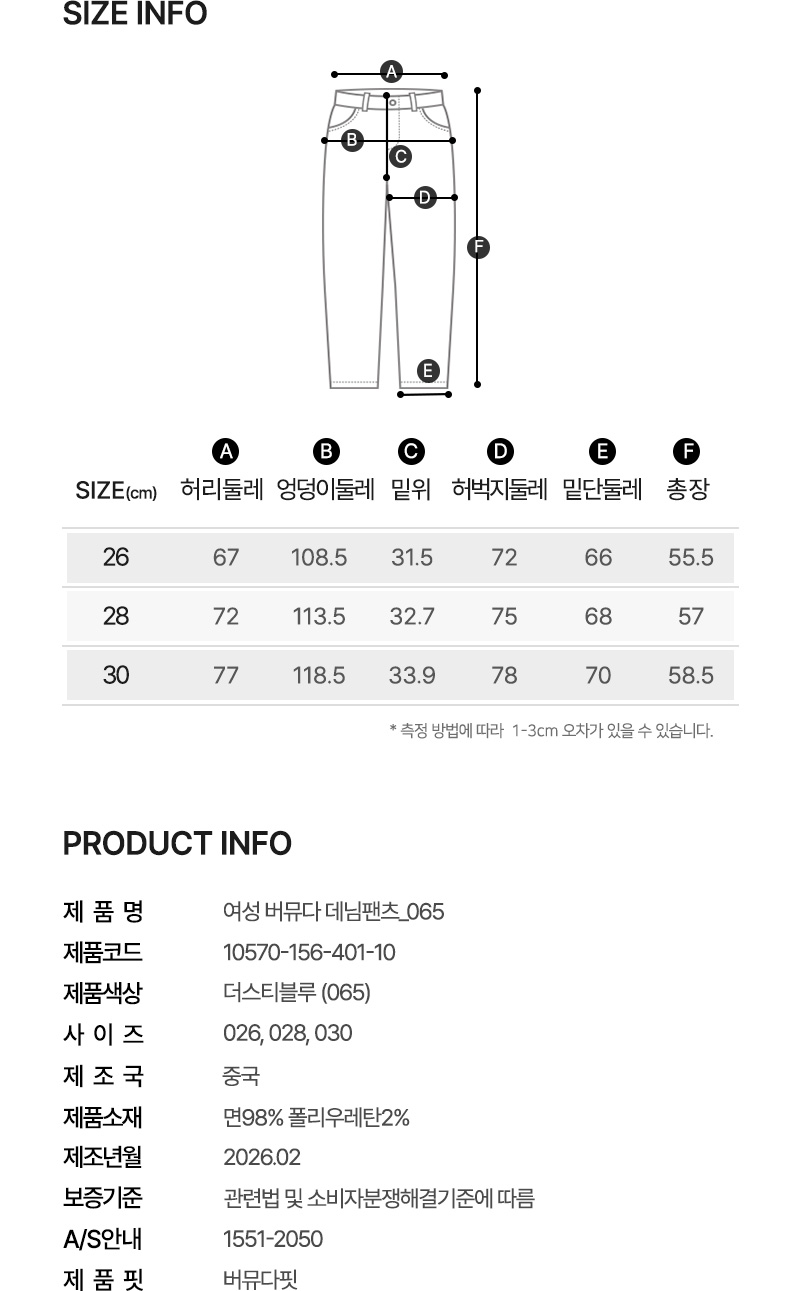 SIZE INFO

A
B
C
D
F
E

| SIZE(cm) | A 허리둘레 | B 엉덩이둘레 | C 밑위 | D 허벅지둘레 | E 밑단둘레 | F 총장 |
|---|---|---|---|---|---|---|
| 26 | 67 | 108.5 | 31.5 | 72 | 66 | 55.5 |
| 28 | 72 | 113.5 | 32.7 | 75 | 68 | 57 |
| 30 | 77 | 118.5 | 33.9 | 78 | 70 | 58.5 |

* 측정 방법에 따라 1-3cm 오차가 있을 수 있습니다.

PRODUCT INFO

제 품 명 여성 버뮤다 데님팬츠_065
제품코드 10570-156-401-10
제품색상 더스티블루 (065)
사 이 즈 026, 028, 030
제 조 국 중국
제품소재 면98% 폴리우레탄2%
제조년월 2026.02
보증기준 관련법 및 소비자분쟁해결기준에 따름
A/S안내 1551-2050
제 품 핏 버뮤다핏